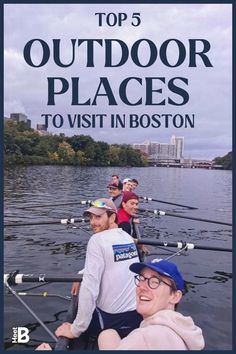 TOP 5
OUTDOOR PLACES
TO VISIT IN BOSTON

patagonia

Meet B